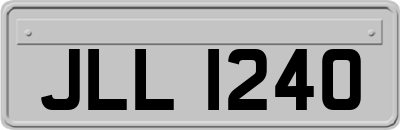 JLL 1240